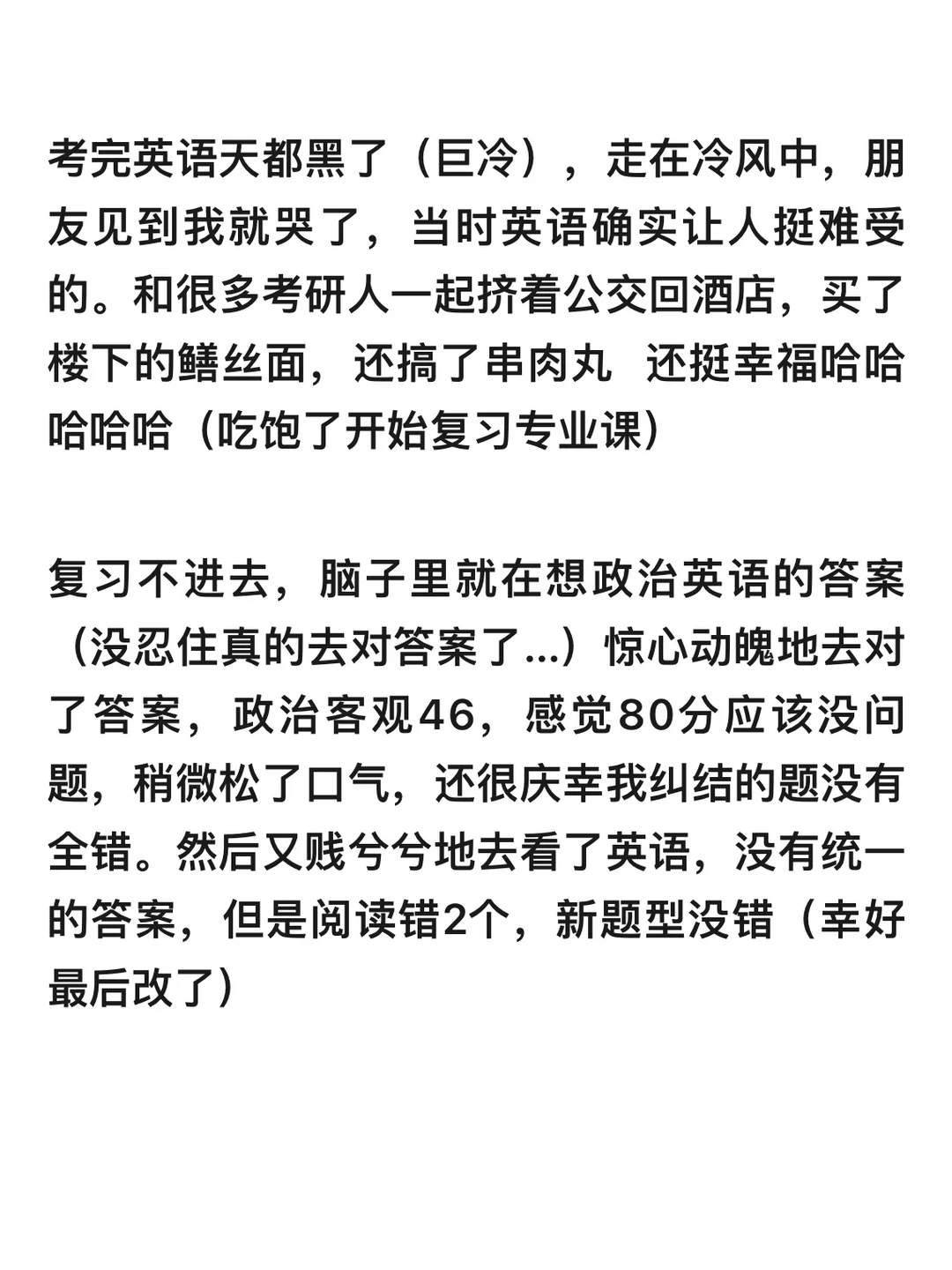 考完英语天都黑了（巨冷），走在冷风中，朋友见到我就哭了，当时英语确实让人挺难受的。和很多考研人一起挤着公交回酒店，买了楼下的鳝丝面，还搞了串肉丸 还挺幸福哈哈哈哈哈（吃饱了开始复习专业课）

复习不进去，脑子里就在想政治英语的答案（没忍住真的去对答案了...）惊心动魄地去对了答案，政治客观46，感觉80分应该没问题，稍微松了口气，还很庆幸我纠结的题没有全错。然后又贱兮兮地去看了英语，没有统一的答案，但是阅读错2个，新题型没错（幸好最后改了）